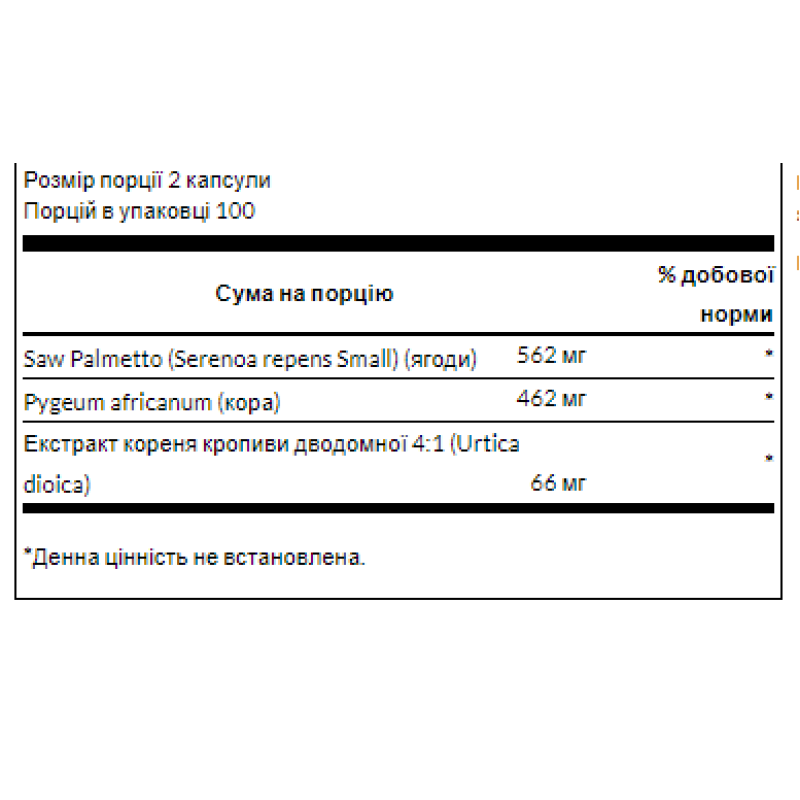 Розмір порції 2 капсули
Порцій в упаковці 100

| Сума на порцію | | % добової норми |
|---|---|---|
| Saw Palmetto (Serenoa repens Small) (ягоди) | 562 мг | * |
| Pygeum africanum (кора) | 462 мг | * |
| Екстракт кореня кропиви дводомної 4:1 (Urtica dioica) | 66 мг | * |

*Денна цінність не встановлена.